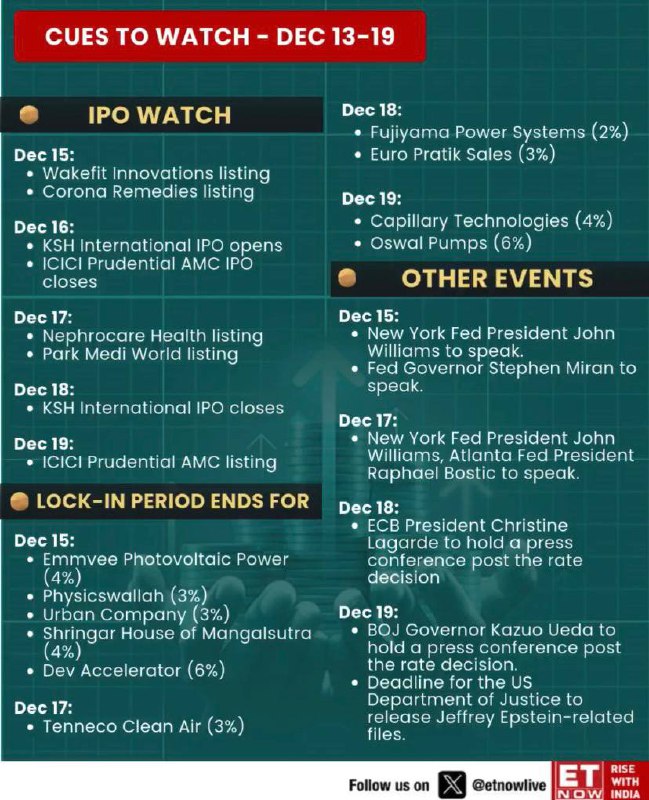 CUES TO WATCH - DEC 13-19

IPO WATCH

Dec 15:
• Wakefit Innovations listing
• Corona Remedies listing

Dec 16:
• KSH International IPO opens
• ICICI Prudential AMC IPO closes

Dec 17:
• Nephrocare Health listing
• Park Medi World listing

Dec 18:
• KSH International IPO closes

Dec 19:
• ICICI Prudential AMC listing

LOCK-IN PERIOD ENDS FOR

Dec 15:
• Emmvee Photovoltaic Power (4%)
• Physicswallah (3%)
• Urban Company (3%)
• Shringar House of Mangalsutra (4%)
• Dev Accelerator (6%)

Dec 17:
• Tenneco Clean Air (3%)

Dec 18:
• Fujiyama Power Systems (2%)
• Euro Pratik Sales (3%)

Dec 19:
• Capillary Technologies (4%)
• Oswal Pumps (6%)

OTHER EVENTS

Dec 15:
• New York Fed President John Williams to speak.
• Fed Governor Stephen Miran to speak.

Dec 17:
• New York Fed President John Williams, Atlanta Fed President Raphael Bostic to speak.

Dec 18:
• ECB President Christine Lagarde to hold a press conference post the rate decision

Dec 19:
• BOJ Governor Kazuo Ueda to hold a press conference post the rate decision.
• Deadline for the US Department of Justice to release Jeffrey Epstein-related files.

Follow us on @etnowlive ET NOW RISE WITH INDIA